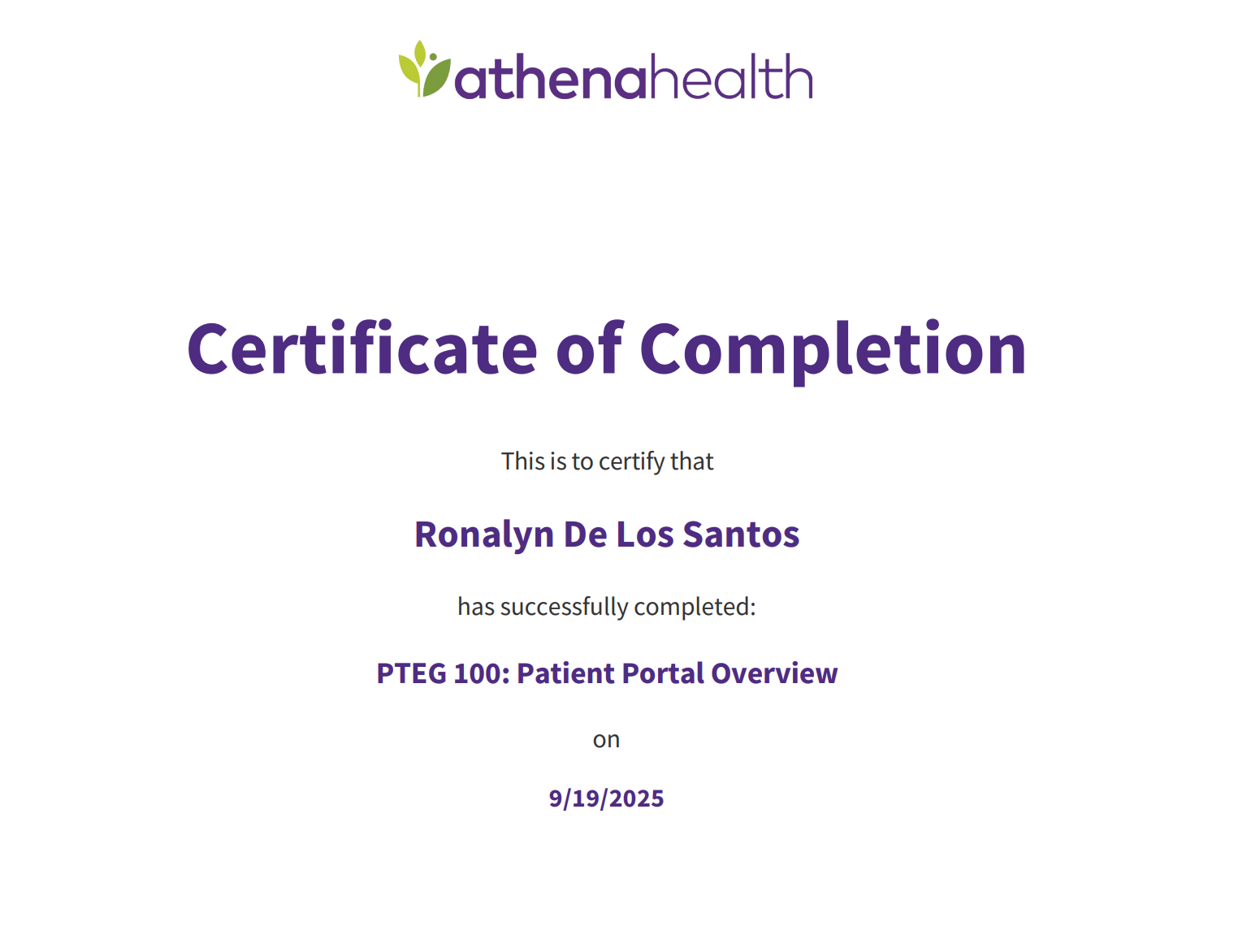 athenahealth

Certificate of Completion

This is to certify that

Ronalyn De Los Santos

has successfully completed:

PTEG 100: Patient Portal Overview

on

9/19/2025